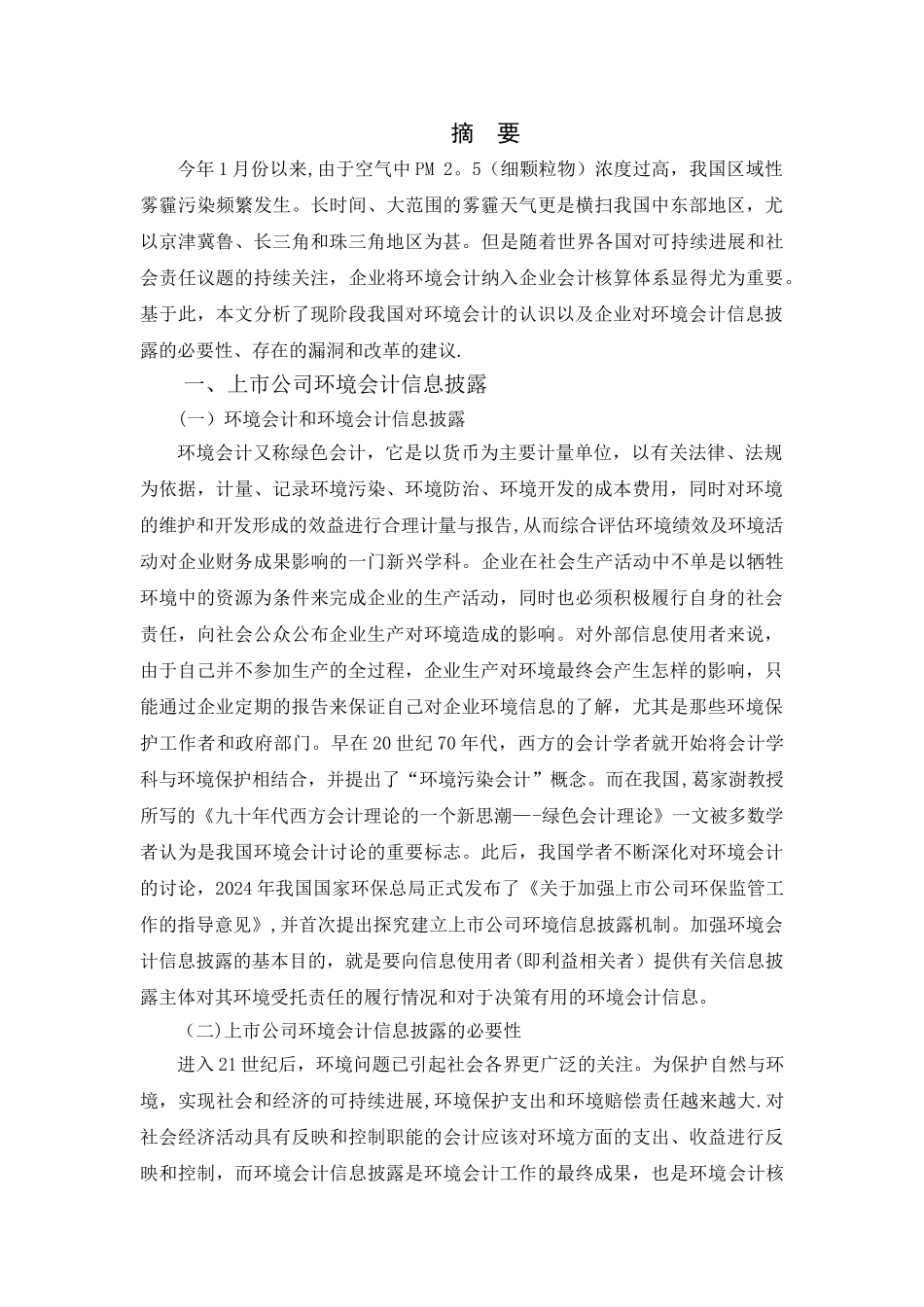 摘 要

今年1月份以来,由于空气中PM 2。5（细颗粒物）浓度过高，我国区域性雾霾污染频繁发生。长时间、大范围的雾霾天气更是横扫我国中东部地区，尤以京津冀鲁、长三角和珠三角地区为甚。但是随着世界各国对可持续进展和社会责任议题的持续关注，企业将环境会计纳入企业会计核算体系显得尤为重要。基于此，本文分析了现阶段我国对环境会计的认识以及企业对环境会计信息披露的必要性、存在的漏洞和改革的建议.

一、上市公司环境会计信息披露

（一）环境会计和环境会计信息披露

环境会计又称绿色会计，它是以货币为主要计量单位，以有关法律、法规为依据，计量、记录环境污染、环境防治、环境开发的成本费用，同时对环境的维护和开发形成的效益进行合理计量与报告,从而综合评估环境绩效及环境活动对企业财务成果影响的一门新兴学科。企业在社会生产活动中不单是以牺牲环境中的资源为条件来完成企业的生产活动，同时也必须积极履行自身的社会责任，向社会公众公布企业生产对环境造成的影响。对外部信息使用者来说，由于自己并不参加生产的全过程，企业生产对环境最终会产生怎样的影响，只能通过企业定期的报告来保证自己对企业环境信息的了解，尤其是那些环境保护工作者和政府部门。早在20世纪70年代，西方的会计学者就开始将会计学科与环境保护相结合，并提出了“环境污染会计”概念。而在我国，葛家澍教授所写的《九十年代西方会计理论的一个新思潮—-绿色会计理论》一文被多数学者认为是我国环境会计讨论的重要标志。此后，我国学者不断深化对环境会计的讨论，2024年我国国家环保总局正式发布了《关于加强上市公司环保监管工作的指导意见》,并首次提出探究建立上市公司环境信息披露机制。加强环境会计信息披露的基本目的，就是要向信息使用者(即利益相关者）提供有关信息披露主体对其环境受托责任的履行情况和对于决策有用的环境会计信息。

（二)上市公司环境会计信息披露的必要性

进入21世纪后，环境问题已引起社会各界更广泛的关注。为保护自然与环境，实现社会和经济的可持续进展,环境保护支出和环境赔偿责任越来越大.对社会经济活动具有反映和控制职能的会计应该对环境方面的支出、收益进行反映和控制，而环境会计信息披露是环境会计工作的最终成果，也是环境会计核